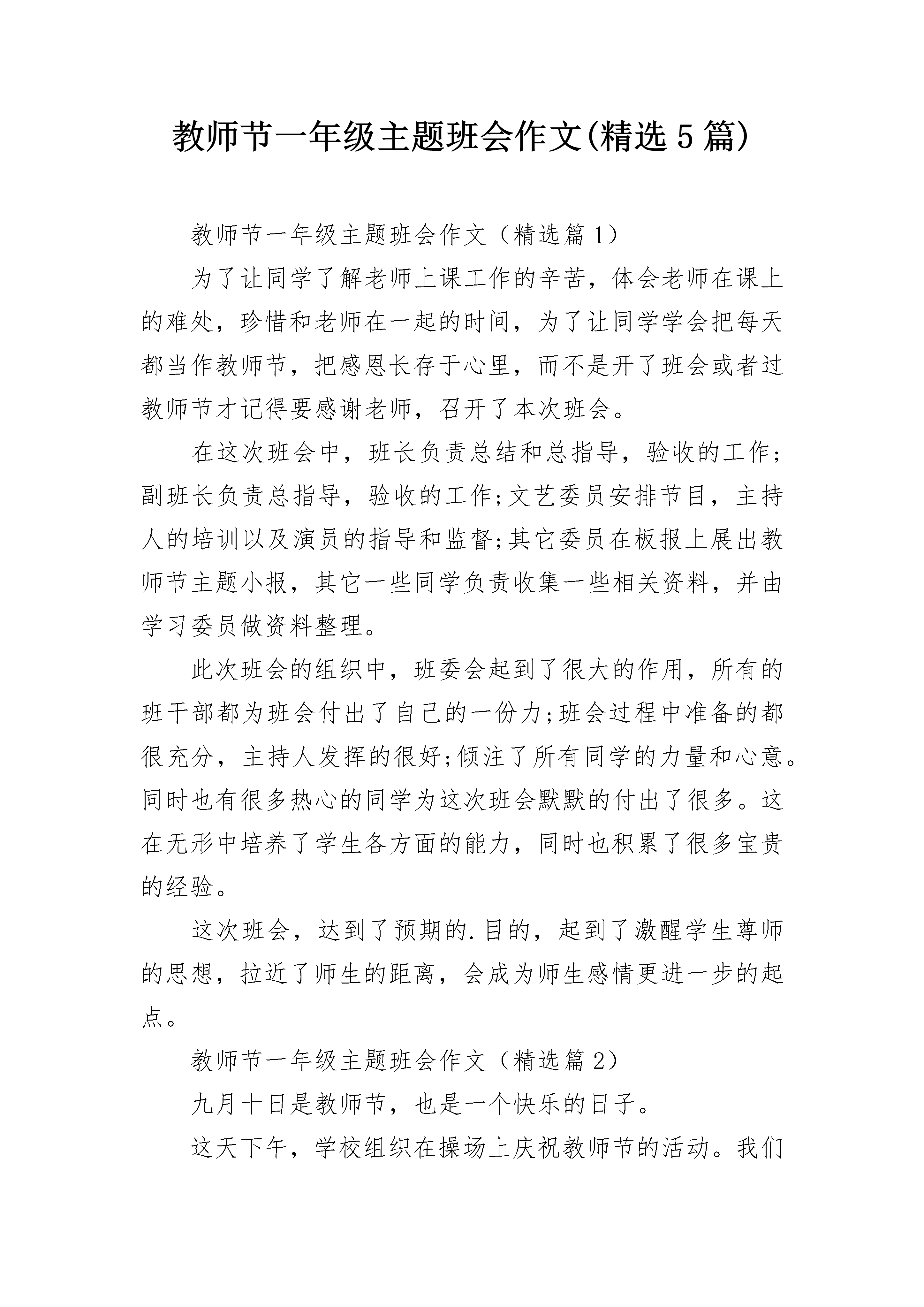 教师节一年级主题班会作文(精选5篇)

教师节一年级主题班会作文（精选篇1）

为了让同学了解老师上课工作的辛苦，体会老师在课上的难处，珍惜和老师在一起的时间，为了让同学学会把每天都当作教师节，把感恩长存于心里，而不是开了班会或者过教师节才记得要感谢老师，召开了本次班会。

在这次班会中，班长负责总结和总指导，验收的工作;副班长负责总指导，验收的工作;文艺委员安排节目，主持人的培训以及演员的指导和监督;其它委员在板报上展出教师节主题小报，其它一些同学负责收集一些相关资料，并由学习委员做资料整理。

此次班会的组织中，班委会起到了很大的作用，所有的班干部都为班会付出了自己的一份力;班会过程中准备的都很充分，主持人发挥的很好;倾注了所有同学的力量和心意。同时也有很多热心的同学为这次班会默默的付出了很多。这在无形中培养了学生各方面的能力，同时也积累了很多宝贵的经验。

这次班会，达到了预期的.目的，起到了激醒学生尊师的思想，拉近了师生的距离，会成为师生感情更进一步的起点。

教师节一年级主题班会作文（精选篇2）

九月十日是教师节，也是一个快乐的日子。

这天下午，学校组织在操场上庆祝教师节的活动。我们